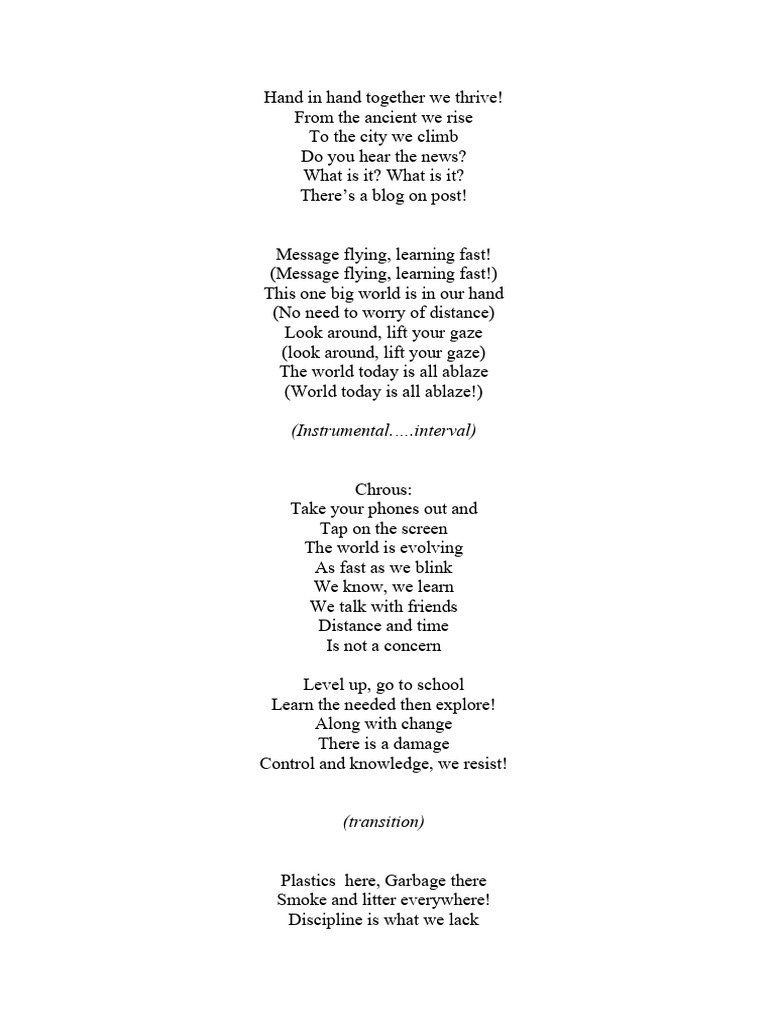 Hand in hand together we thrive!
From the ancient we rise
To the city we climb
Do you hear the news?
What is it? What is it?
There's a blog on post!

Message flying, learning fast!
(Message flying, learning fast!)
This one big world is in our hand
(No need to worry of distance)
Look around, lift your gaze
(look around, lift your gaze)
The world today is all ablaze
(World today is all ablaze!)

(Instrumental…..interval)

Chrous:
Take your phones out and
Tap on the screen
The world is evolving
As fast as we blink
We know, we learn
We talk with friends
Distance and time
Is not a concern

Level up, go to school
Learn the needed then explore!
Along with change
There is a damage
Control and knowledge, we resist!

(transition)

Plastics here, Garbage there
Smoke and litter everywhere!
Discipline is what we lack